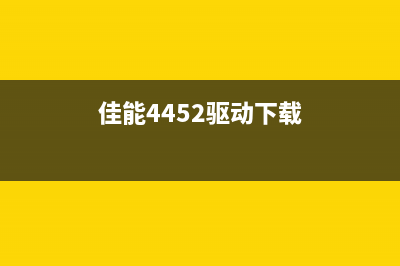 佳能4452驱动下载